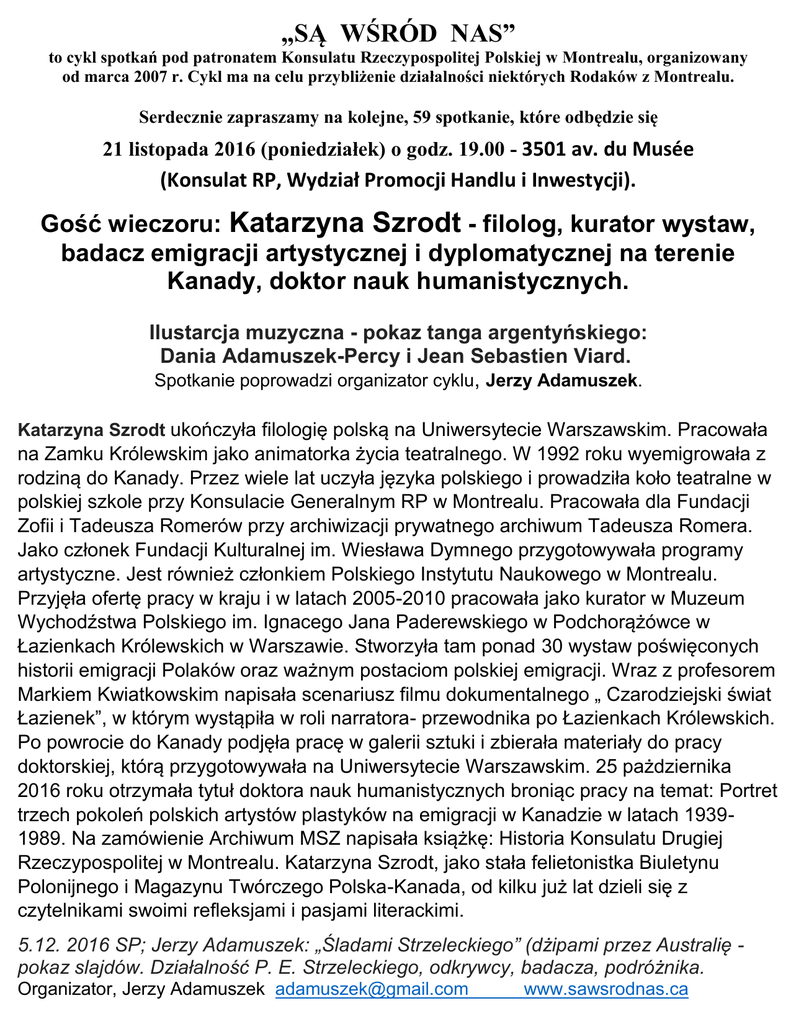 „SĄ WŚRÓD NAS”
to cykl spotkań pod patronatem Konsulatu Rzeczypospolitej Polskiej w Montrealu, organizowany od marca 2007 r. Cykl ma na celu przybliżenie działalności niektórych Rodaków z Montrealu.

Serdecznie zapraszamy na kolejne, 59 spotkanie, które odbędzie się

21 listopada 2016 (poniedziałek) o godz. 19.00 - 3501 av. du Musée

(Konsulat RP, Wydział Promocji Handlu i Inwestycji).

Gość wieczoru: Katarzyna Szrodt - filolog, kurator wystaw, badacz emigracji artystycznej i dyplomatycznej na terenie Kanady, doktor nauk humanistycznych.

Ilustarcja muzyczna - pokaz tanga argentyńskiego:
Dania Adamuszek-Percy i Jean Sebastien Viard.
Spotkanie poprowadzi organizator cyklu, Jerzy Adamuszek.

Katarzyna Szrodt ukończyła filologię polską na Uniwersytecie Warszawskim. Pracowała na Zamku Królewskim jako animatorka życia teatralnego. W 1992 roku wyemigrowała z rodziną do Kanady. Przez wiele lat uczyła języka polskiego i prowadziła koło teatralne w polskiej szkole przy Konsulacie Generalnym RP w Montrealu. Pracowała dla Fundacji Zofii i Tadeusza Romerów przy archiwizacji prywatnego archiwum Tadeusza Romera. Jako członek Fundacji Kulturalnej im. Wiesława Dymnego przygotowywała programy artystyczne. Jest również członkiem Polskiego Instytutu Naukowego w Montrealu. Przyjęła ofertę pracy w kraju i w latach 2005-2010 pracowała jako kurator w Muzeum Wychodźstwa Polskiego im. Ignacego Jana Paderewskiego w Podchorążówce w Łazienkach Królewskich w Warszawie. Stworzyła tam ponad 30 wystaw poświęconych historii emigracji Polaków oraz ważnym postaciom polskiej emigracji. Wraz z profesorem Markiem Kwiatkowskim napisała scenariusz filmu dokumentalnego „ Czarodziejski świat Łazienek”, w którym wystąpiła w roli narratora- przewodnika po Łazienkach Królewskich. Po powrocie do Kanady podjęła pracę w galerii sztuki i zbierała materiały do pracy doktorskiej, którą przygotowywała na Uniwersytecie Warszawskim. 25 października 2016 roku otrzymała tytuł doktora nauk humanistycznych broniąc pracy na temat: Portret trzech pokoleń polskich artystów plastyków na emigracji w Kanadzie w latach 1939-1989. Na zamówienie Archiwum MSZ napisała książkę: Historia Konsulatu Drugiej Rzeczypospolitej w Montrealu. Katarzyna Szrodt, jako stała felietonistka Biuletynu Polonijnego i Magazynu Twórczego Polska-Kanada, od kilku już lat dzieli się z czytelnikami swoimi refleksjami i pasjami literackimi.

5.12. 2016 SP; Jerzy Adamuszek: „Śladami Strzeleckiego” (dżipami przez Australię - pokaz slajdów. Działalność P. E. Strzeleckiego, odkrywcy, badacza, podróżnika.
Organizator, Jerzy Adamuszek adamuszek@gmail.com www.sawsrodnas.ca